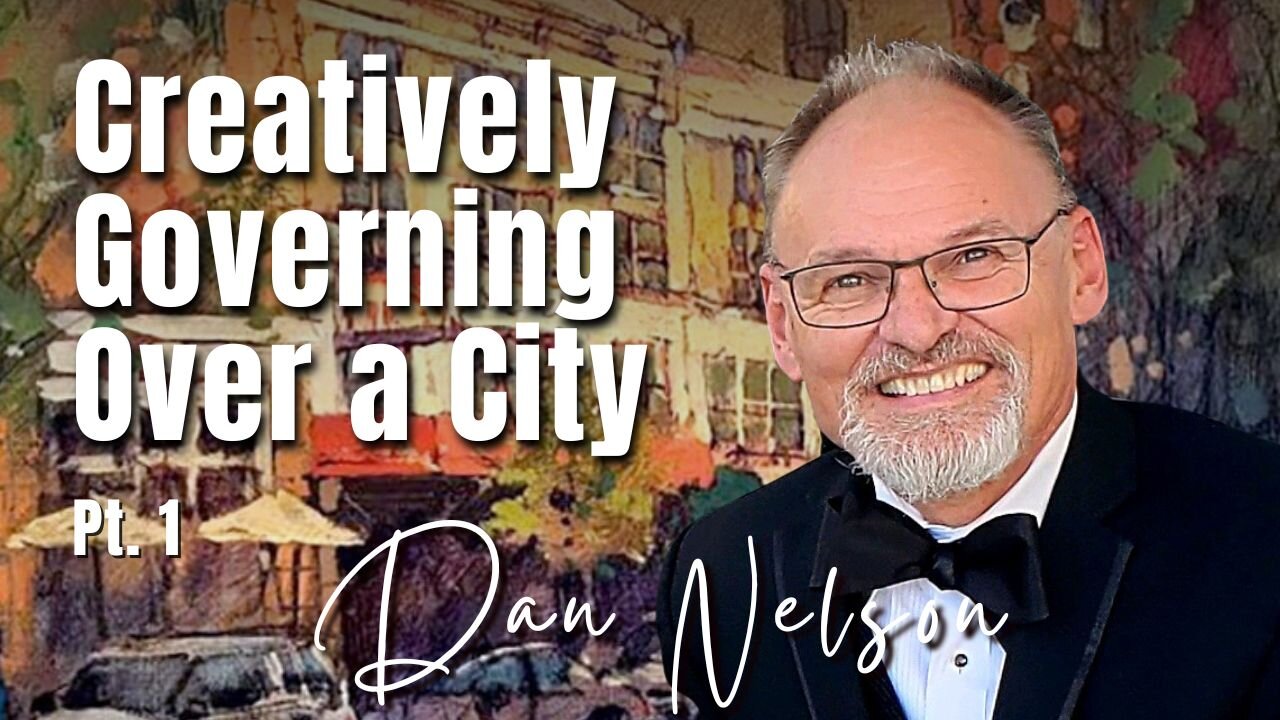 Creatively Governing Over a City

Pt. 1

Dan Nelson